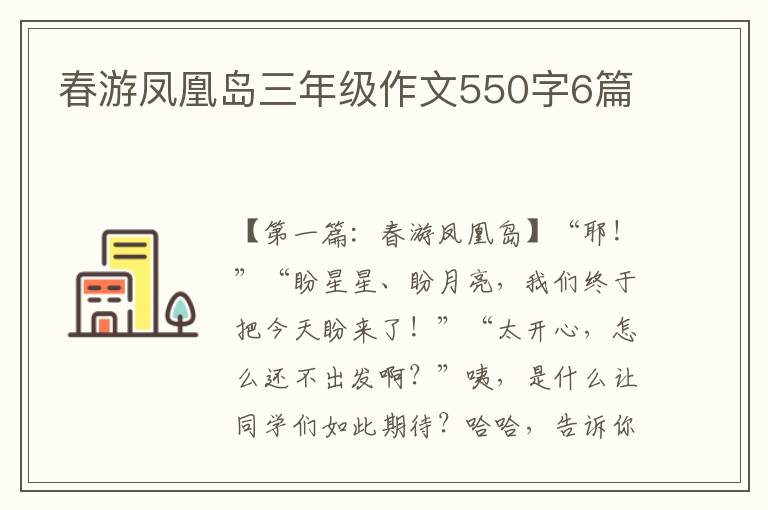 春游凤凰岛三年级作文550字6篇

【第一篇：春游凤凰岛】“耶！”“盼星星、盼月亮，我们终于把今天盼来了！”“太开心，怎么还不出发啊？”咦，是什么让同学们如此期待？哈哈，告诉你